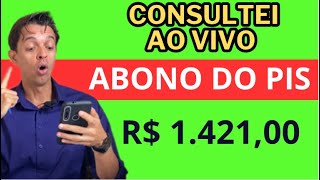 CONSULTEI AO VIVO

ABONO DO PIS

R$ 1.421,00